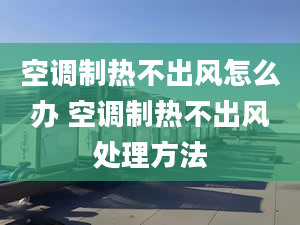 空调制热不出风怎么办 空调制热不出风处理方法